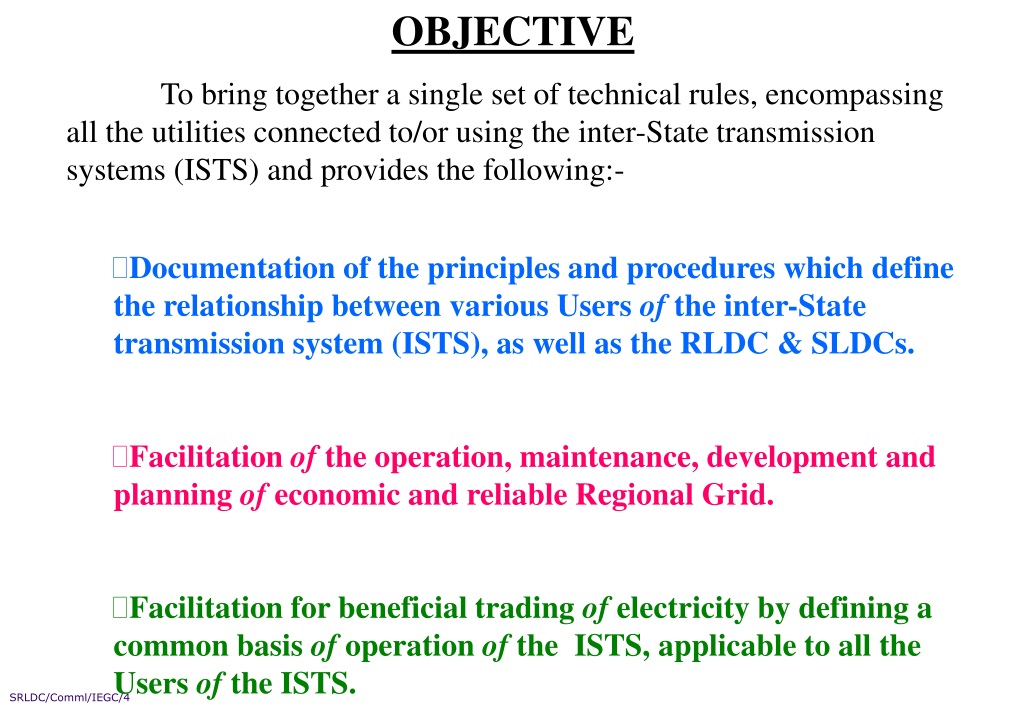 OBJECTIVE

To bring together a single set of technical rules, encompassing all the utilities connected to/or using the inter-State transmission systems (ISTS) and provides the following:-

Documentation of the principles and procedures which define the relationship between various Users of the inter-State transmission system (ISTS), as well as the RLDC & SLDCs.

Facilitation of the operation, maintenance, development and planning of economic and reliable Regional Grid.

Facilitation for beneficial trading of electricity by defining a common basis of operation of the ISTS, applicable to all the Users of the ISTS.

SRLDC/Comml/IEGC/4